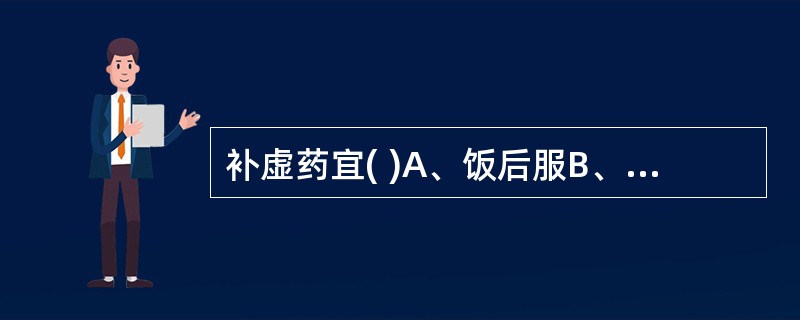 补虚药宜( )A、饭后服B、...